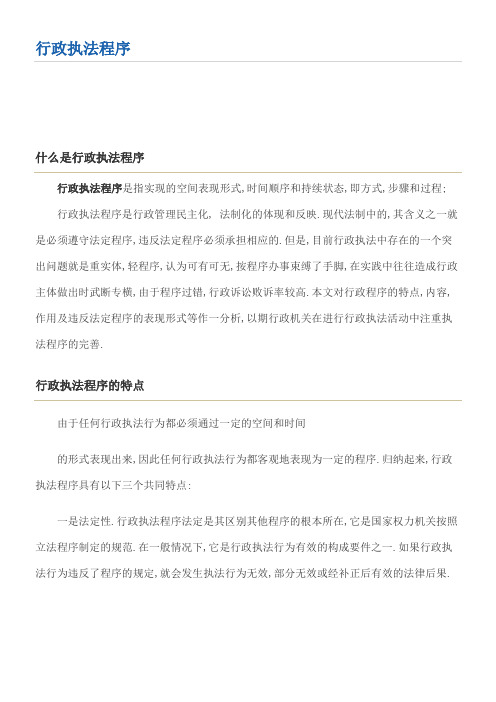 行政执法程序

什么是行政执法程序

行政执法程序是指实现的空间表现形式,时间顺序和持续状态,即方式,步骤和过程;

行政执法程序是行政管理民主化, 法制化的体现和反映.现代法制中的,其含义之一就是必须遵守法定程序,违反法定程序必须承担相应的.但是,目前行政执法中存在的一个突出问题就是重实体,轻程序,认为可有可无,按程序办事束缚了手脚,在实践中往往造成行政主体做出时武断专横,由于程序过错,行政诉讼败诉率较高.本文对行政程序的特点,内容,作用及违反法定程序的表现形式等作一分析,以期行政机关在进行行政执法活动中注重执法程序的完善.

行政执法程序的特点

由于任何行政执法行为都必须通过一定的空间和时间

的形式表现出来,因此任何行政执法行为都客观地表现为一定的程序.归纳起来,行政执法程序具有以下三个共同特点:

一是法定性.行政执法程序法定是其区别其他程序的根本所在,它是国家权力机关按照立法程序制定的规范.在一般情况下,它是行政执法行为有效的构成要件之一.如果行政执法行为违反了程序的规定,就会发生执法行为无效,部分无效或经补正后有效的法律后果.